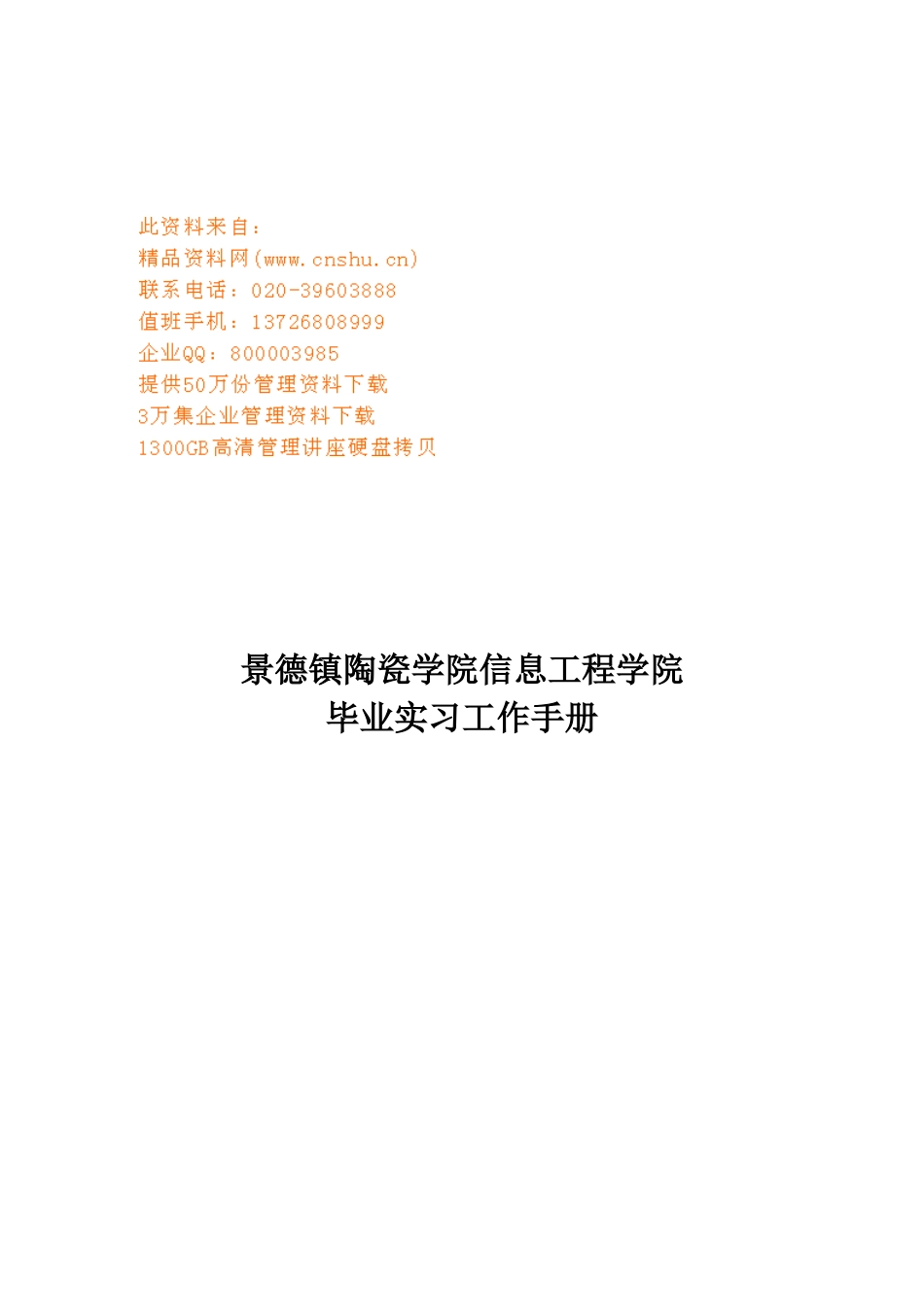 此资料来自：
精品资料网(www.cnshu.cn)
联系电话：020-39603888
值班手机：13726808999
企业QQ：800003985
提供50万份管理资料下载
3万集企业管理资料下载
1300GB高清管理讲座硬盘拷贝

景德镇陶瓷学院信息工程学院
毕业实习工作手册